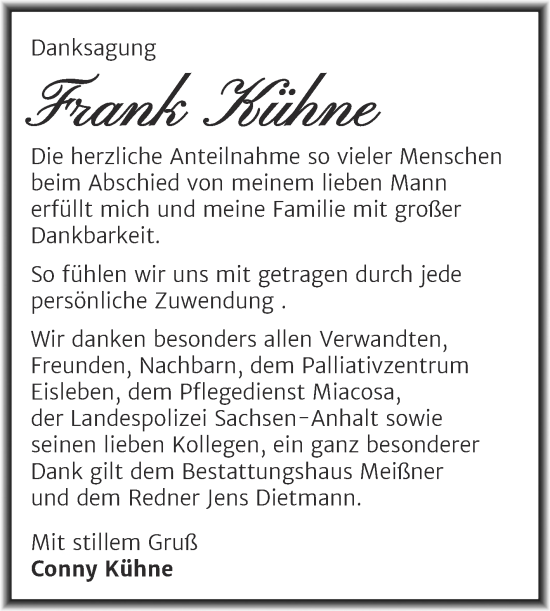 Danksagung

Frank Kühne

Die herzliche Anteilnahme so vieler Menschen beim Abschied von meinem lieben Mann erfüllt mich und meine Familie mit großer Dankbarkeit.

So fühlen wir uns mit getragen durch jede persönliche Zuwendung .

Wir danken besonders allen Verwandten, Freunden, Nachbarn, dem Palliativzentrum Eisleben, dem Pflegedienst Miacosa, der Landespolizei Sachsen-Anhalt sowie seinen lieben Kollegen, ein ganz besonderer Dank gilt dem Bestattungshaus Meißner und dem Redner Jens Dietmann.

Mit stillem Gruß
Conny Kühne